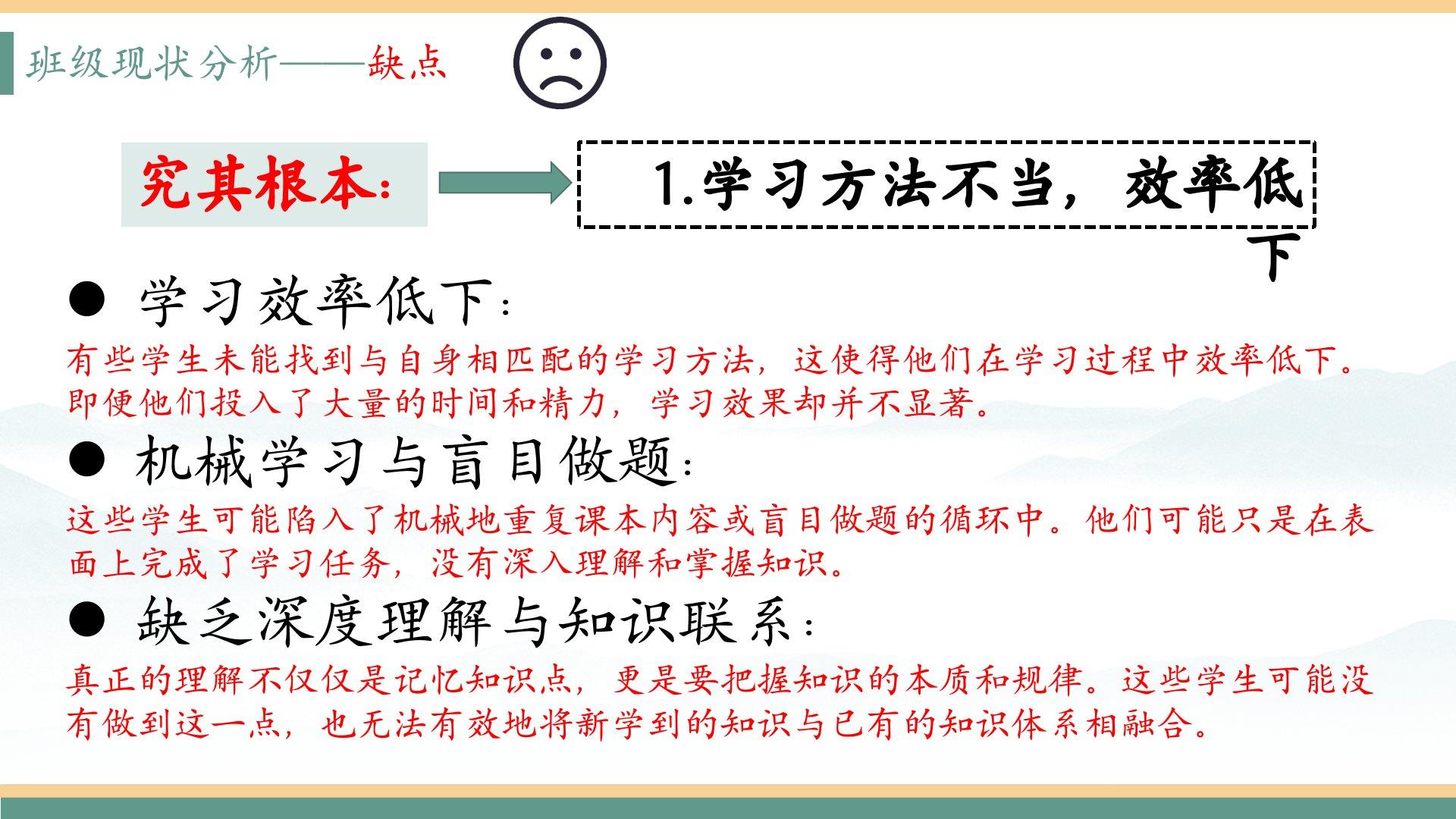 班级现状分析——缺点

究其根本:

1.学习方法不当，效率低下

● 学习效率低下:

有些学生未能找到与自身相匹配的学习方法，这使得他们在学习过程中效率低下。即便他们投入了大量的时间和精力，学习效果却并不显著。

● 机械学习与盲目做题:

这些学生可能陷入了机械地重复课本内容或盲目做题的循环中。他们可能只是在表面上完成了学习任务，没有深入理解和掌握知识。

● 缺乏深度理解与知识联系:

真正的理解不仅仅是记忆知识点，更是要把握知识的本质和规律。这些学生可能没有做到这一点，也无法有效地将新学到的知识与已有的知识体系相融合。